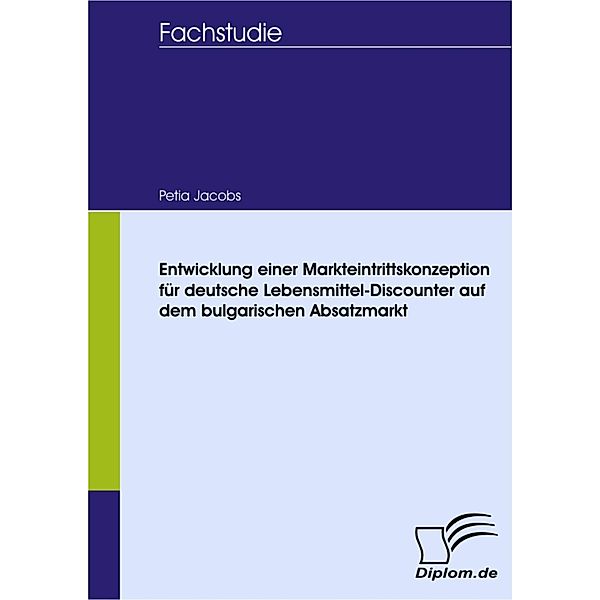 Fachstudie

Petia Jacobs

Entwicklung einer Markteintrittskonzeption für deutsche Lebensmittel-Discounter auf dem bulgarischen Absatzmarkt

Diplom.de